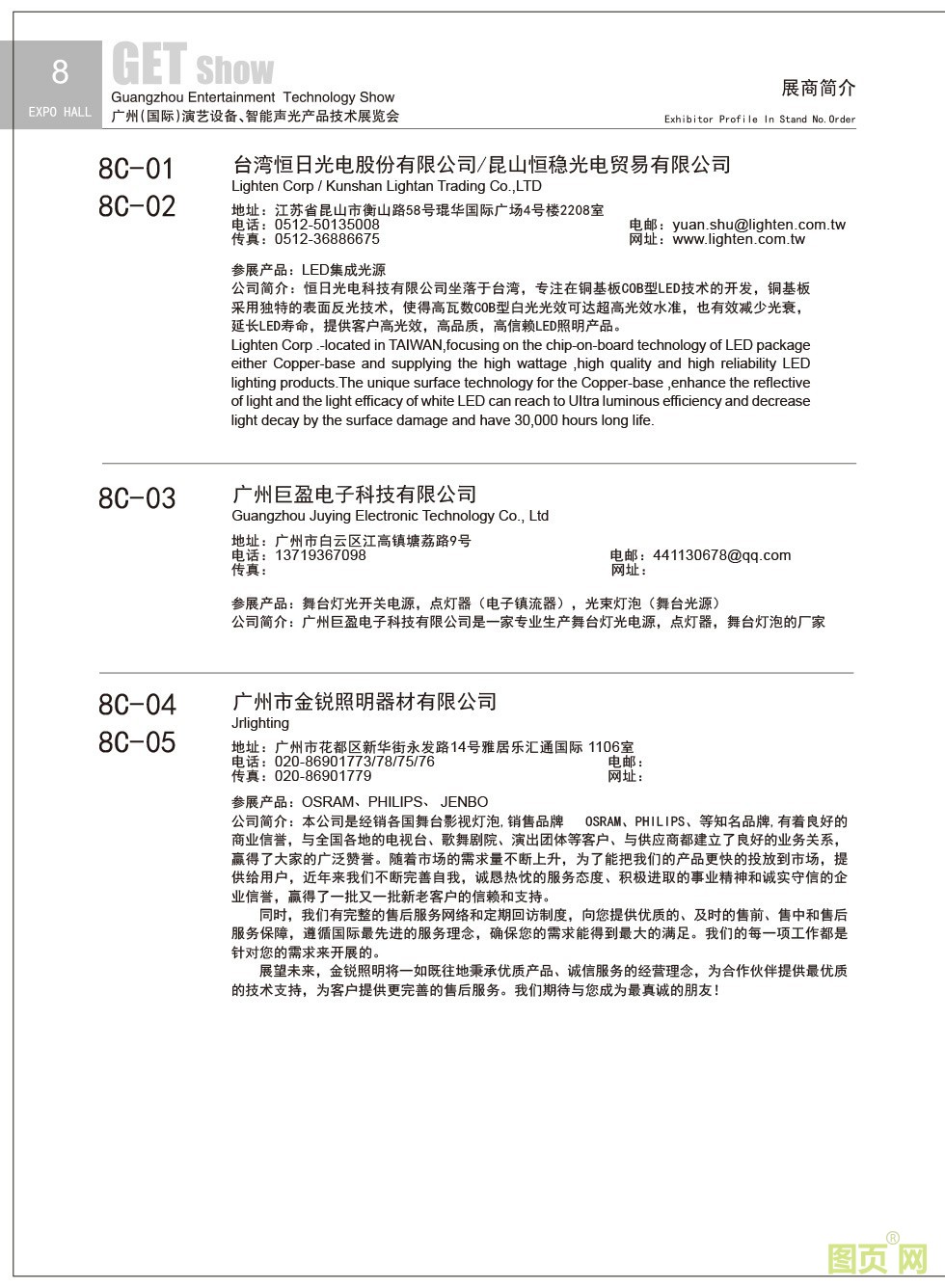 8
EXPO HALL
GET Show
Guangzhou Entertainment Technology Show
广州(国际)演艺设备、智能声光产品技术展览会

展商简介
Exhibitor Profile In Stand No.Order

8C-01
8C-02
台湾恒日光电股份有限公司/昆山恒稳光电贸易有限公司
Lighten Corp / Kunshan Lightan Trading Co.,LTD
地址：江苏省昆山市衡山路58号琨华国际广场4号楼2208室
电话：0512-50135008
传真：0512-36886675
电邮：yuan.shu@lighten.com.tw
网址：www.lighten.com.tw

参展产品：LED集成光源
公司简介：恒日光电科技有限公司坐落于台湾，专注在铜基板COB型LED技术的开发，铜基板采用独特的表面反光技术，使得高瓦数COB型白光光效可达超高光效水准，也有效减少光衰，延长LED寿命，提供客户高光效，高品质，高信赖LED照明产品。
Lighten Corp .-located in TAIWAN,focusing on the chip-on-board technology of LED package either Copper-base and supplying the high wattage ,high quality and high reliability LED lighting products.The unique surface technology for the Copper-base ,enhance the reflective of light and the light efficacy of white LED can reach to Ultra luminous efficiency and decrease light decay by the surface damage and have 30,000 hours long life.

8C-03
广州巨盈电子科技有限公司
Guangzhou Juying Electronic Technology Co., Ltd
地址：广州市白云区江高镇塘荔路9号
电话：13719367098
传真：
电邮：441130678@qq.com
网址：

参展产品：舞台灯光开关电源，点灯器（电子镇流器），光束灯泡（舞台光源）
公司简介：广州巨盈电子科技有限公司是一家专业生产舞台灯光电源，点灯器，舞台灯泡的厂家

8C-04
8C-05
广州市金锐照明器材有限公司
Jrlighting
地址：广州市花都区新华街永发路14号雅居乐汇通国际 1106室
电话：020-86901773/78/75/76
传真：020-86901779
电邮：
网址：

参展产品：OSRAM、PHILIPS、 JENBO
公司简介：本公司是经销各国舞台影视灯泡,销售品牌 OSRAM、PHILIPS、等知名品牌,有着良好的商业信誉，与全国各地的电视台、歌舞剧院、演出团体等客户、与供应商都建立了良好的业务关系，赢得了大家的广泛赞誉。随着市场的需求量不断上升，为了能把我们的产品更快的投放到市场，提供给用户，近年来我们不断完善自我，诚恳热忱的服务态度、积极进取的事业精神和诚实守信的企业信誉，赢得了一批又一批新老客户的信赖和支持。
同时，我们有完整的售后服务网络和定期回访制度，向您提供优质的、及时的售前、售中和售后服务保障，遵循国际最先进的服务理念，确保您的需求能得到最大的满足。我们的每一项工作都是针对您的需求来开展的。
展望未来，金锐照明将一如既往地秉承优质产品、诚信服务的经营理念，为合作伙伴提供最优质的技术支持，为客户提供更完善的售后服务。我们期待与您成为最真诚的朋友！

图页网®